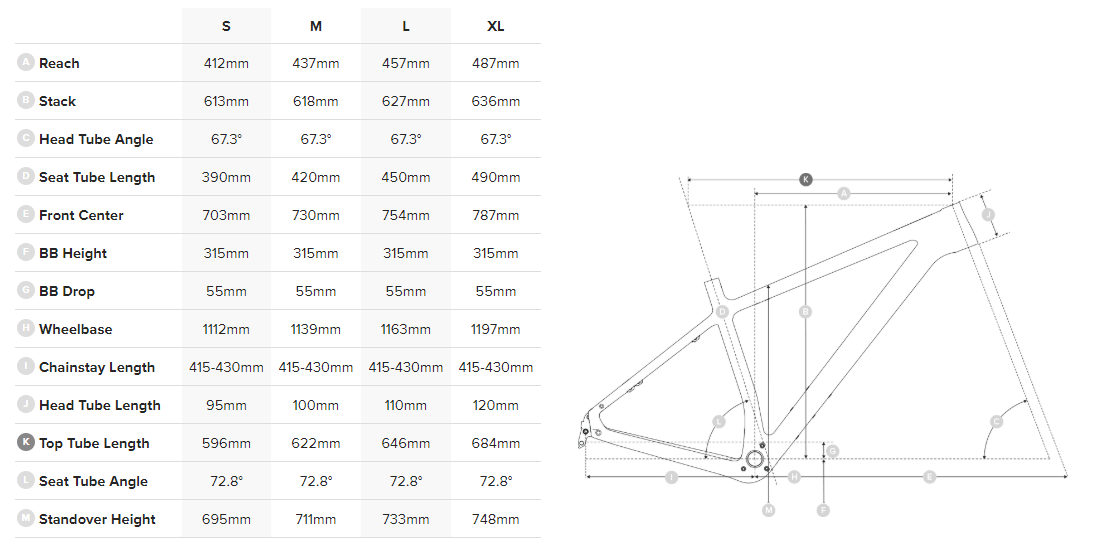 | | S | M | L | XL |
|---|---|---|---|---|
| A Reach | 412mm | 437mm | 457mm | 487mm |
| B Stack | 613mm | 618mm | 627mm | 636mm |
| C Head Tube Angle | 67.3° | 67.3° | 67.3° | 67.3° |
| D Seat Tube Length | 390mm | 420mm | 450mm | 490mm |
| E Front Center | 703mm | 730mm | 754mm | 787mm |
| F BB Height | 315mm | 315mm | 315mm | 315mm |
| G BB Drop | 55mm | 55mm | 55mm | 55mm |
| H Wheelbase | 1112mm | 1139mm | 1163mm | 1197mm |
| I Chainstay Length | 415-430mm | 415-430mm | 415-430mm | 415-430mm |
| J Head Tube Length | 95mm | 100mm | 110mm | 120mm |
| K Top Tube Length | 596mm | 622mm | 646mm | 684mm |
| L Seat Tube Angle | 72.8° | 72.8° | 72.8° | 72.8° |
| M Standover Height | 695mm | 711mm | 733mm | 748mm |

K A J D B L C G I H E M F